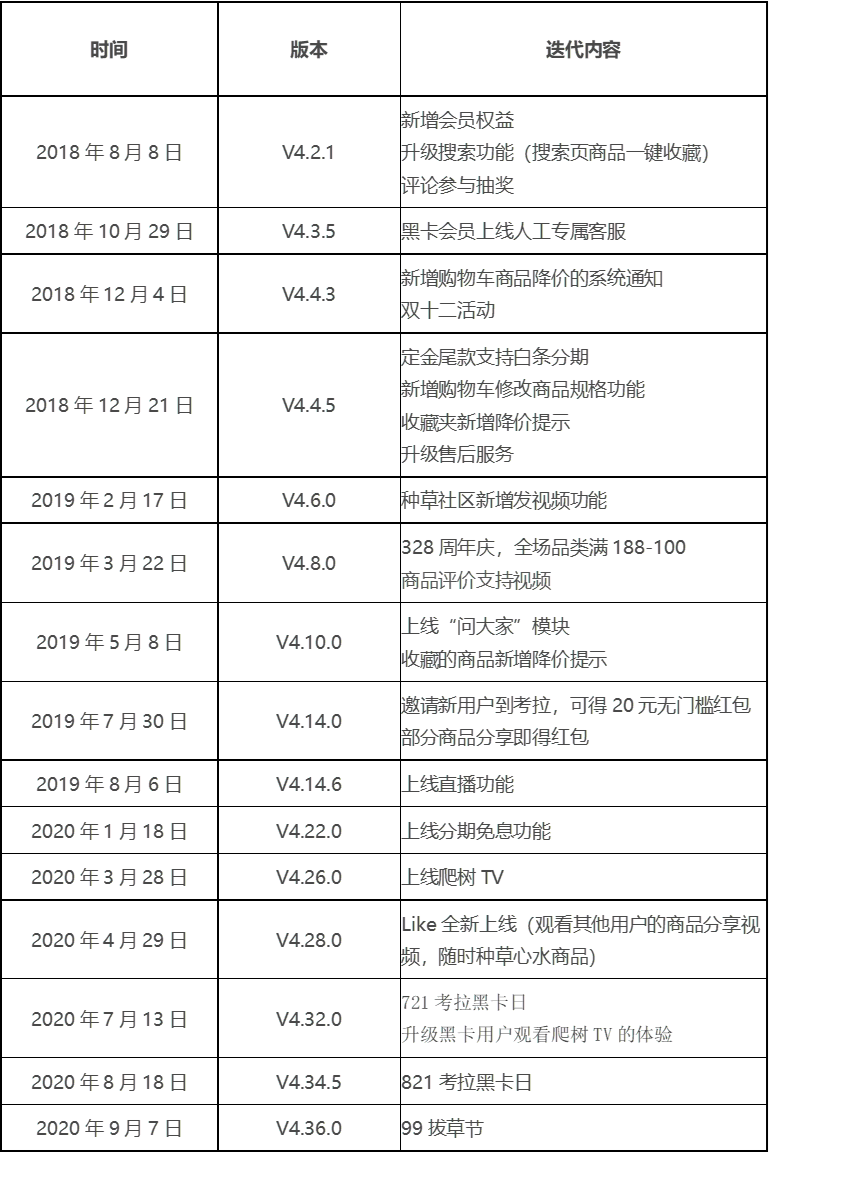 | 时间 | 版本 | 迭代内容 |
|---|---|---|
| 2018年8月8日 | V4.2.1 | 新增会员权益 升级搜索功能（搜索页商品一键收藏） 评论参与抽奖 |
| 2018年10月29日 | V4.3.5 | 黑卡会员上线人工专属客服 |
| 2018年12月4日 | V4.4.3 | 新增购物车商品降价的系统通知 双十二活动 |
| 2018年12月21日 | V4.4.5 | 定金尾款支持白条分期 新增购物车修改商品规格功能 收藏夹新增降价提示 升级售后服务 |
| 2019年2月17日 | V4.6.0 | 种草社区新增发视频功能 |
| 2019年3月22日 | V4.8.0 | 328周年庆，全场品类满188-100 商品评价支持视频 |
| 2019年5月8日 | V4.10.0 | 上线“问大家”模块 收藏的商品新增降价提示 |
| 2019年7月30日 | V4.14.0 | 邀请新用户到考拉，可得20元无门槛红包 部分商品分享即得红包 |
| 2019年8月6日 | V4.14.6 | 上线直播功能 |
| 2020年1月18日 | V4.22.0 | 上线分期免息功能 |
| 2020年3月28日 | V4.26.0 | 上线爬树TV |
| 2020年4月29日 | V4.28.0 | Like全新上线（观看其他用户的商品分享视频，随时种草心水商品） |
| 2020年7月13日 | V4.32.0 | 721考拉黑卡日 升级黑卡用户观看爬树TV的体验 |
| 2020年8月18日 | V4.34.5 | 821考拉黑卡日 |
| 2020年9月7日 | V4.36.0 | 99拔草节 |